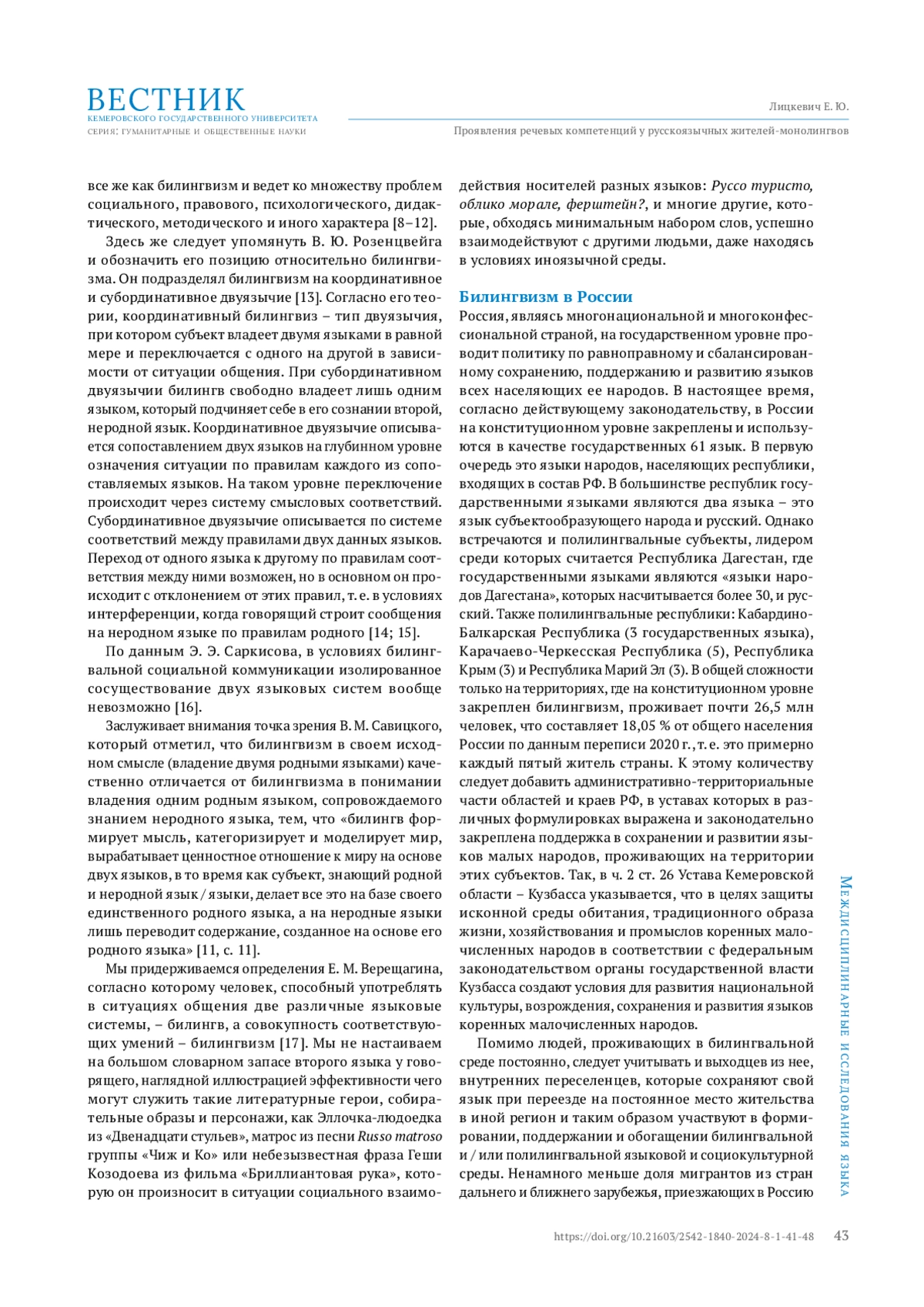 ВЕСТНИК
КЕМЕРОВСКОГО ГОСУДАРСТВЕННОГО УНИВЕРСИТЕТА
СЕРИЯ: ГУМАНИТАРНЫЕ И ОБЩЕСТВЕННЫЕ НАУКИ

Лицкевич Е. Ю.
Проявления речевых компетенций у русскоязычных жителей-монолингвов

все же как билингвизм и ведет ко множеству проблем социального, правового, психологического, дидактического, методического и иного характера [8–12].

Здесь же следует упомянуть В. Ю. Розенцвейга и обозначить его позицию относительно билингвизма. Он подразделял билингвизм на координативное и субординативное двуязычие [13]. Согласно его теории, координативный билингвиз – тип двуязычия, при котором субъект владеет двумя языками в равной мере и переключается с одного на другой в зависимости от ситуации общения. При субординативном двуязычии билингв свободно владеет лишь одним языком, который подчиняет себе в его сознании второй, неродной язык. Координативное двуязычие описывается сопоставлением двух языков на глубинном уровне означения ситуации по правилам каждого из сопоставляемых языков. На таком уровне переключение происходит через систему смысловых соответствий. Субординативное двуязычие описывается по системе соответствий между правилами двух данных языков. Переход от одного языка к другому по правилам соответствия между ними возможен, но в основном он происходит с отклонением от этих правил, т. е. в условиях интерференции, когда говорящий строит сообщения на неродном языке по правилам родного [14; 15].

По данным Э. Э. Саркисова, в условиях билингвальной социальной коммуникации изолированное сосуществование двух языковых систем вообще невозможно [16].

Заслуживает внимания точка зрения В. М. Савицкого, который отметил, что билингвизм в своем исходном смысле (владение двумя родными языками) качественно отличается от билингвизма в понимании владения одним родным языком, сопровождаемого знанием неродного языка, тем, что «билингв формирует мысль, категоризирует и моделирует мир, вырабатывает ценностное отношение к миру на основе двух языков, в то время как субъект, знающий родной и неродной язык / языки, делает все это на базе своего единственного родного языка, а на неродные языки лишь переводит содержание, созданное на основе его родного языка» [11, с. 11].

Мы придерживаемся определения Е. М. Верещагина, согласно которому человек, способный употреблять в ситуациях общения две различные языковые системы, – билингв, а совокупность соответствующих умений – билингвизм [17]. Мы не настаиваем на большом словарном запасе второго языка у говорящего, наглядной иллюстрацией эффективности чего могут служить такие литературные герои, собирательные образы и персонажи, как Эллочка-людоедка из «Двенадцати стульев», матрос из песни Russo matroso группы «Чиж и Ко» или небезызвестная фраза Геши Козодоева из фильма «Бриллиантовая рука», которую он произносит в ситуации социального взаимодействия носителей разных языков: Руссо туристо, облико морале, ферштейн?, и многие другие, которые, обходясь минимальным набором слов, успешно взаимодействуют с другими людьми, даже находясь в условиях иноязычной среды.

Билингвизм в России
Россия, являясь многонациональной и многоконфессиональной страной, на государственном уровне проводит политику по равноправному и сбалансированному сохранению, поддержанию и развитию языков всех населяющих ее народов. В настоящее время, согласно действующему законодательству, в России на конституционном уровне закреплены и используются в качестве государственных 61 язык. В первую очередь это языки народов, населяющих республики, входящих в состав РФ. В большинстве республик государственными языками являются два языка – это язык субъектообразующего народа и русский. Однако встречаются и полилингвальные субъекты, лидером среди которых считается Республика Дагестан, где государственными языками являются «языки народов Дагестана», которых насчитывается более 30, и русский. Также полилингвальные республики: Кабардино-Балкарская Республика (3 государственных языка), Карачаево-Черкесская Республика (5), Республика Крым (3) и Республика Марий Эл (3). В общей сложности только на территориях, где на конституционном уровне закреплен билингвизм, проживает почти 26,5 млн человек, что составляет 18,05 % от общего населения России по данным переписи 2020 г., т. е. это примерно каждый пятый житель страны. К этому количеству следует добавить административно-территориальные части областей и краев РФ, в уставах которых в различных формулировках выражена и законодательно закреплена поддержка в сохранении и развитии языков малых народов, проживающих на территории этих субъектов. Так, в ч. 2 ст. 26 Устава Кемеровской области – Кузбасса указывается, что в целях защиты исконной среды обитания, традиционного образа жизни, хозяйствования и промыслов коренных малочисленных народов в соответствии с федеральным законодательством органы государственной власти Кузбасса создают условия для развития национальной культуры, возрождения, сохранения и развития языков коренных малочисленных народов.

Помимо людей, проживающих в билингвальной среде постоянно, следует учитывать и выходцев из нее, внутренних переселенцев, которые сохраняют свой язык при переезде на постоянное место жительства в иной регион и таким образом участвуют в формировании, поддержании и обогащении билингвальной и / или полилингвальной языковой и социокультурной среды. Ненамного меньше доля мигрантов из стран дальнего и ближнего зарубежья, приезжающих в Россию

Междисциплинарные исследования языка

https://doi.org/10.21603/2542-1840-2024-8-1-41-48 43